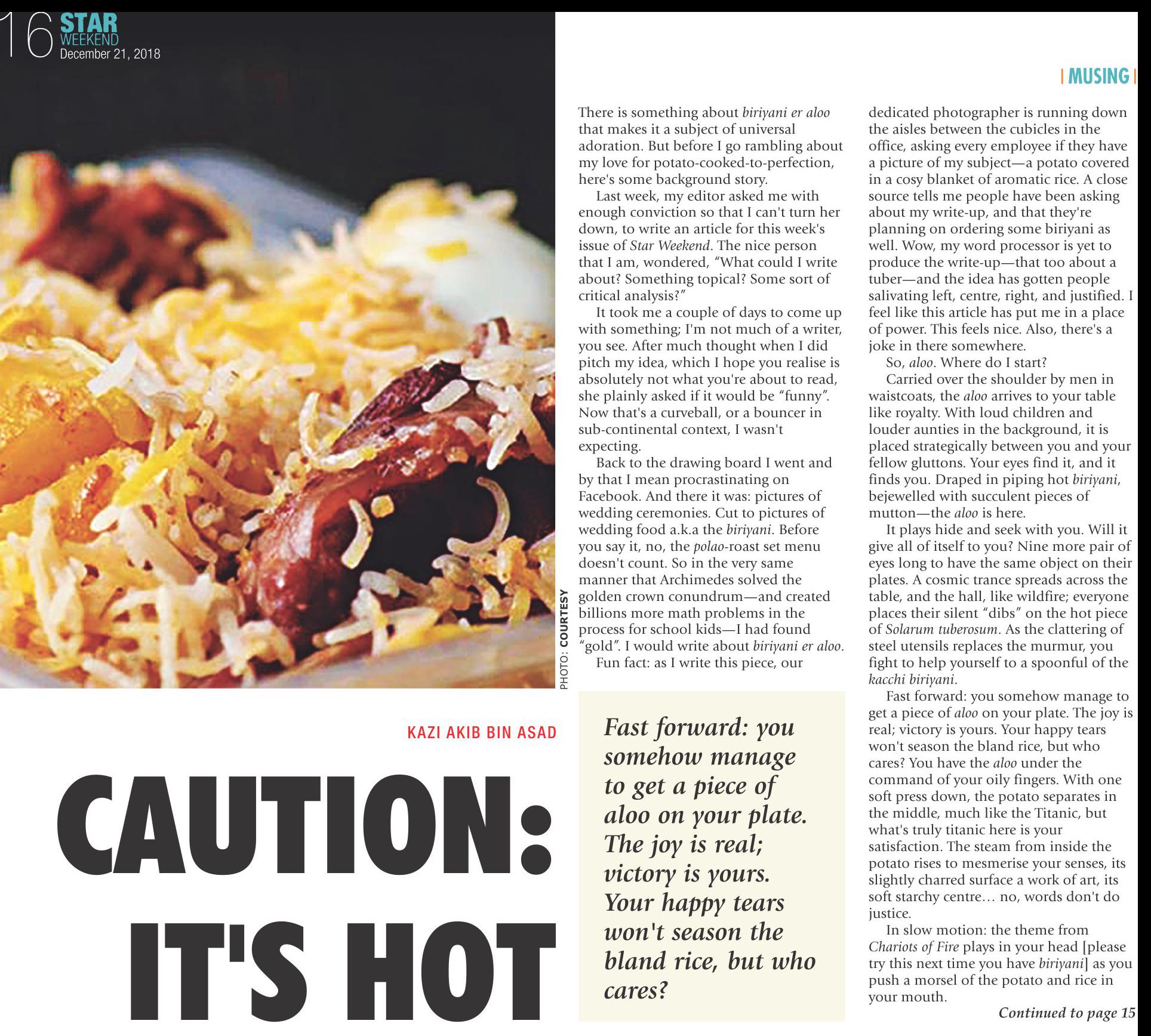 16 STAR WEEKEND December 21, 2018

| MUSING |

PHOTO: COURTESY

KAZI AKIB BIN ASAD

CAUTION: IT'S HOT

There is something about biriyani er aloo that makes it a subject of universal adoration. But before I go rambling about my love for potato-cooked-to-perfection, here's some background story.

Last week, my editor asked me with enough conviction so that I can't turn her down, to write an article for this week's issue of Star Weekend. The nice person that I am, wondered, "What could I write about? Something topical? Some sort of critical analysis?"

It took me a couple of days to come up with something; I'm not much of a writer, you see. After much thought when I did pitch my idea, which I hope you realise is absolutely not what you're about to read, she plainly asked if it would be "funny". Now that's a curveball, or a bouncer in sub-continental context, I wasn't expecting.

Back to the drawing board I went and by that I mean procrastinating on Facebook. And there it was: pictures of wedding ceremonies. Cut to pictures of wedding food a.k.a the biriyani. Before you say it, no, the polao-roast set menu doesn't count. So in the very same manner that Archimedes solved the golden crown conundrum—and created billions more math problems in the process for school kids—I had found "gold". I would write about biriyani er aloo.

Fun fact: as I write this piece, our dedicated photographer is running down the aisles between the cubicles in the office, asking every employee if they have a picture of my subject—a potato covered in a cosy blanket of aromatic rice. A close source tells me people have been asking about my write-up, and that they're planning on ordering some biriyani as well. Wow, my word processor is yet to produce the write-up—that too about a tuber—and the idea has gotten people salivating left, centre, right, and justified. I feel like this article has put me in a place of power. This feels nice. Also, there's a joke in there somewhere.

So, aloo. Where do I start?

Carried over the shoulder by men in waistcoats, the aloo arrives to your table like royalty. With loud children and louder aunties in the background, it is placed strategically between you and your fellow gluttons. Your eyes find it, and it finds you. Draped in piping hot biriyani, bejewelled with succulent pieces of mutton—the aloo is here.

It plays hide and seek with you. Will it give all of itself to you? Nine more pair of eyes long to have the same object on their plates. A cosmic trance spreads across the table, and the hall, like wildfire; everyone places their silent "dibs" on the hot piece of Solarum tuberosum. As the clattering of steel utensils replaces the murmur, you fight to help yourself to a spoonful of the kacchi biriyani.

Fast forward: you somehow manage to get a piece of aloo on your plate. The joy is real; victory is yours. Your happy tears won't season the bland rice, but who cares? You have the aloo under the command of your oily fingers. With one soft press down, the potato separates in the middle, much like the Titanic, but what's truly titanic here is your satisfaction. The steam from inside the potato rises to mesmerise your senses, its slightly charred surface a work of art, its soft starchy centre… no, words don't do justice.

In slow motion: the theme from Chariots of Fire plays in your head [please try this next time you have biriyani] as you push a morsel of the potato and rice in your mouth.

Continued to page 15

Fast forward: you somehow manage to get a piece of aloo on your plate. The joy is real; victory is yours. Your happy tears won't season the bland rice, but who cares?